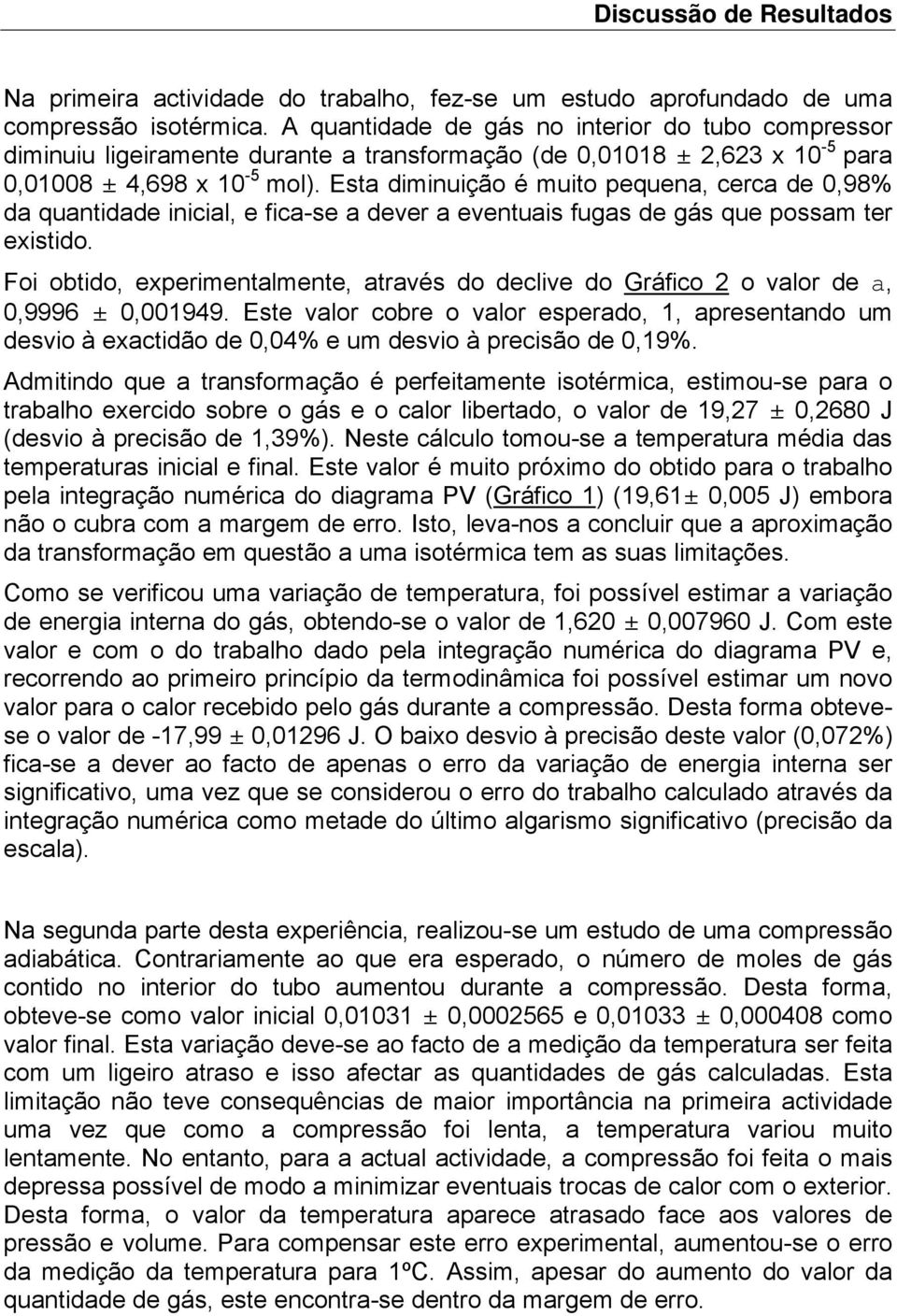 Discussão de Resultados

Na primeira actividade do trabalho, fez-se um estudo aprofundado de uma compressão isotérmica. A quantidade de gás no interior do tubo compressor diminuiu ligeiramente durante a transformação (de 0,01018 ± 2,623 x $10^{-5}$ para 0,01008 ± 4,698 x $10^{-5}$ mol). Esta diminuição é muito pequena, cerca de 0,98% da quantidade inicial, e fica-se a dever a eventuais fugas de gás que possam ter existido.

Foi obtido, experimentalmente, através do declive do Gráfico 2 o valor de a, 0,9996 ± 0,001949. Este valor cobre o valor esperado, 1, apresentando um desvio à exactidão de 0,04% e um desvio à precisão de 0,19%.

Admitindo que a transformação é perfeitamente isotérmica, estimou-se para o trabalho exercido sobre o gás e o calor libertado, o valor de 19,27 ± 0,2680 J (desvio à precisão de 1,39%). Neste cálculo tomou-se a temperatura média das temperaturas inicial e final. Este valor é muito próximo do obtido para o trabalho pela integração numérica do diagrama PV (Gráfico 1) (19,61± 0,005 J) embora não o cubra com a margem de erro. Isto, leva-nos a concluir que a aproximação da transformação em questão a uma isotérmica tem as suas limitações.

Como se verificou uma variação de temperatura, foi possível estimar a variação de energia interna do gás, obtendo-se o valor de 1,620 ± 0,007960 J. Com este valor e com o do trabalho dado pela integração numérica do diagrama PV e, recorrendo ao primeiro princípio da termodinâmica foi possível estimar um novo valor para o calor recebido pelo gás durante a compressão. Desta forma obteve-se o valor de -17,99 ± 0,01296 J. O baixo desvio à precisão deste valor (0,072%) fica-se a dever ao facto de apenas o erro da variação de energia interna ser significativo, uma vez que se considerou o erro do trabalho calculado através da integração numérica como metade do último algarismo significativo (precisão da escala).

Na segunda parte desta experiência, realizou-se um estudo de uma compressão adiabática. Contrariamente ao que era esperado, o número de moles de gás contido no interior do tubo aumentou durante a compressão. Desta forma, obteve-se como valor inicial 0,01031 ± 0,0002565 e 0,01033 ± 0,000408 como valor final. Esta variação deve-se ao facto de a medição da temperatura ser feita com um ligeiro atraso e isso afectar as quantidades de gás calculadas. Esta limitação não teve consequências de maior importância na primeira actividade uma vez que como a compressão foi lenta, a temperatura variou muito lentamente. No entanto, para a actual actividade, a compressão foi feita o mais depressa possível de modo a minimizar eventuais trocas de calor com o exterior. Desta forma, o valor da temperatura aparece atrasado face aos valores de pressão e volume. Para compensar este erro experimental, aumentou-se o erro da medição da temperatura para 1ºC. Assim, apesar do aumento do valor da quantidade de gás, este encontra-se dentro da margem de erro.